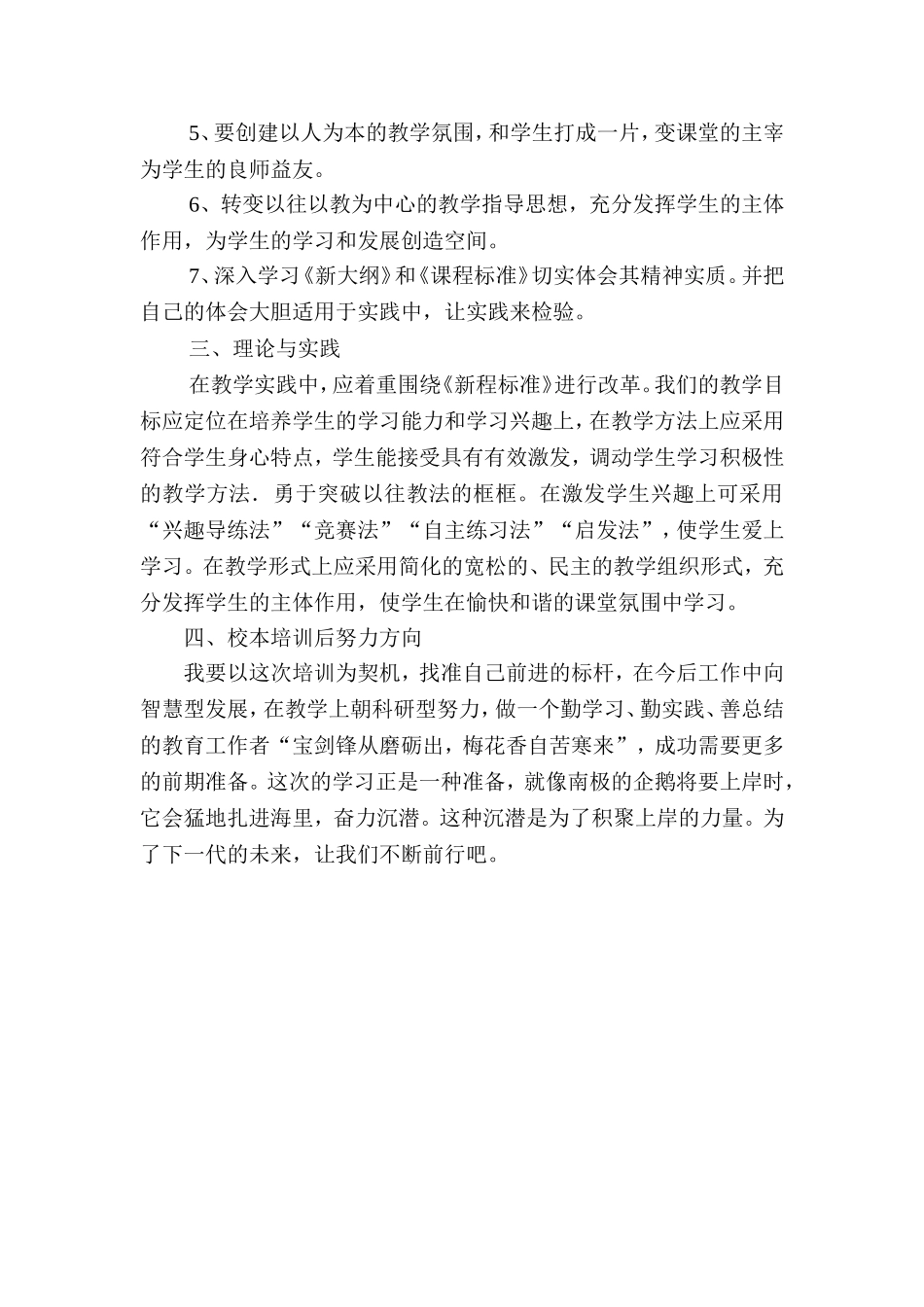 5、要创建以人为本的教学氛围，和学生打成一片，变课堂的主宰为学生的良师益友。

6、转变以往以教为中心的教学指导思想，充分发挥学生的主体作用，为学生的学习和发展创造空间。

7、深入学习《新大纲》和《课程标准》切实体会其精神实质。并把自己的体会大胆适用于实践中，让实践来检验。

三、理论与实践

在教学实践中，应着重围绕《新程标准》进行改革。我们的教学目标应定位在培养学生的学习能力和学习兴趣上，在教学方法上应采用符合学生身心特点，学生能接受具有有效激发，调动学生学习积极性的教学方法．勇于突破以往教法的框框。在激发学生兴趣上可采用“兴趣导练法”“竞赛法”“自主练习法”“启发法”，使学生爱上学习。在教学形式上应采用简化的宽松的、民主的教学组织形式，充分发挥学生的主体作用，使学生在愉快和谐的课堂氛围中学习。

四、校本培训后努力方向

我要以这次培训为契机，找准自己前进的标杆，在今后工作中向智慧型发展，在教学上朝科研型努力，做一个勤学习、勤实践、善总结的教育工作者“宝剑锋从磨砺出，梅花香自苦寒来”，成功需要更多的前期准备。这次的学习正是一种准备，就像南极的企鹅将要上岸时，它会猛地扎进海里，奋力沉潜。这种沉潜是为了积聚上岸的力量。为了下一代的未来，让我们不断前行吧。